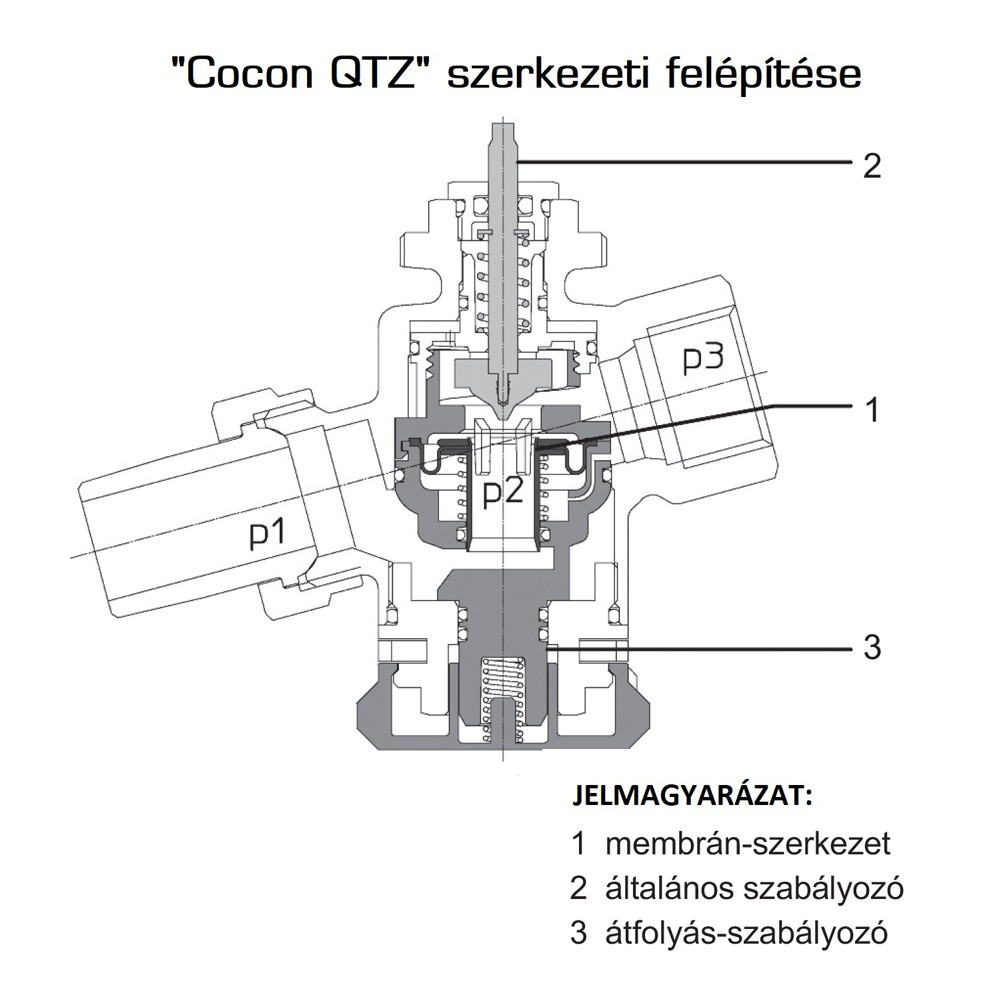 "Cocon QTZ" szerkezeti felépítése

2

p3

1

p2

p1

3

JELMAGYARÁZAT:

1 membrán-szerkezet

2 általános szabályozó

3 átfolyás-szabályozó